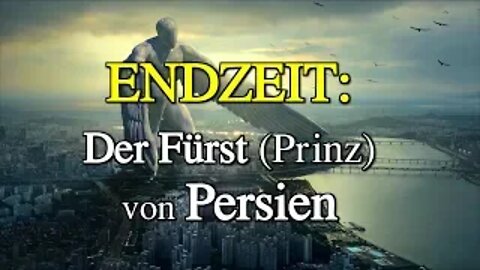 ENDZEIT:

Der Fürst (Prinz) von Persien